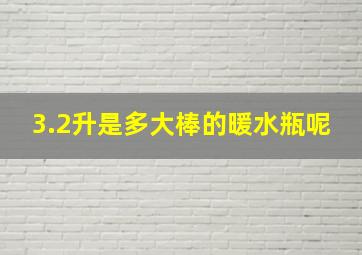 3.2升是多大棒的暖水瓶呢